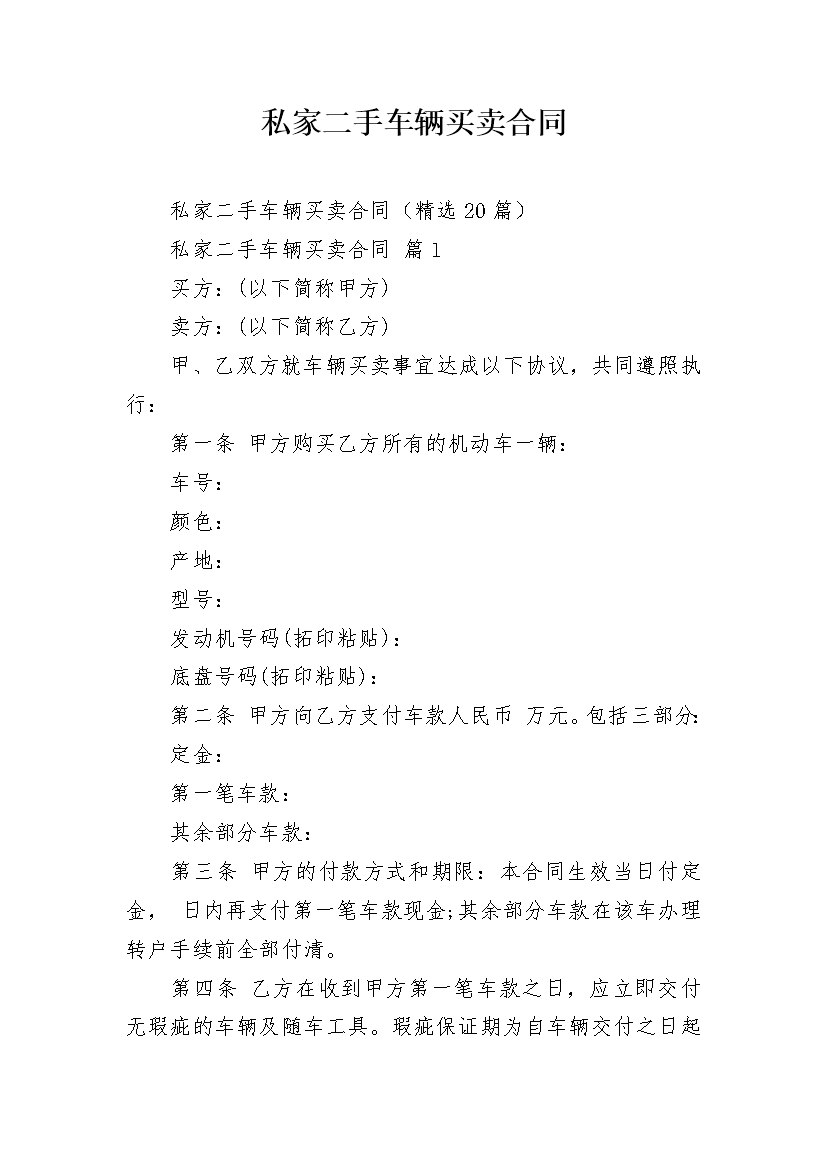 私家二手车辆买卖合同

私家二手车辆买卖合同（精选20篇）

私家二手车辆买卖合同 篇1

买方：(以下简称甲方)

卖方：(以下简称乙方)

甲、乙双方就车辆买卖事宜达成以下协议，共同遵照执行：

第一条 甲方购买乙方所有的机动车一辆：

车号：

颜色：

产地：

型号：

发动机号码(拓印粘贴)：

底盘号码(拓印粘贴)：

第二条 甲方向乙方支付车款人民币 万元。包括三部分：

定金：

第一笔车款：

其余部分车款：

第三条 甲方的付款方式和期限：本合同生效当日付定金， 日内再支付第一笔车款现金;其余部分车款在该车办理转户手续前全部付清。

第四条 乙方在收到甲方第一笔车款之日，应立即交付无瑕疵的车辆及随车工具。瑕疵保证期为自车辆交付之日起